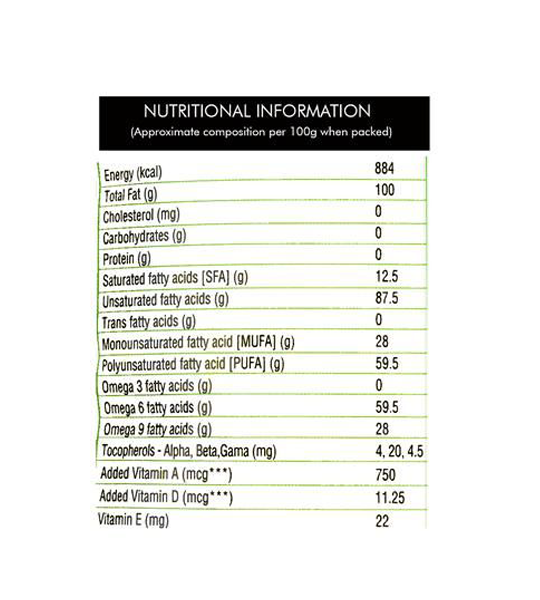 NUTRITIONAL INFORMATION
(Approximate composition per 100g when packed)

| | |
|---|---|
| Energy (kcal) | 884 |
| Total Fat (g) | 100 |
| Cholesterol (mg) | 0 |
| Carbohydrates (g) | 0 |
| Protein (g) | 0 |
| Saturated fatty acids [SFA] (g) | 12.5 |
| Unsaturated fatty acids (g) | 87.5 |
| Trans fatty acids (g) | 0 |
| Monounsaturated fatty acid [MUFA] (g) | 28 |
| Polyunsaturated fatty acid [PUFA] (g) | 59.5 |
| Omega 3 fatty acids (g) | 0 |
| Omega 6 fatty acids (g) | 59.5 |
| Omega 9 fatty acids (g) | 28 |
| Tocopherols - Alpha, Beta,Gama (mg) | 4, 20, 4.5 |
| Added Vitamin A (mcg***) | 750 |
| Added Vitamin D (mcg***) | 11.25 |
| Vitamin E (mg) | 22 |